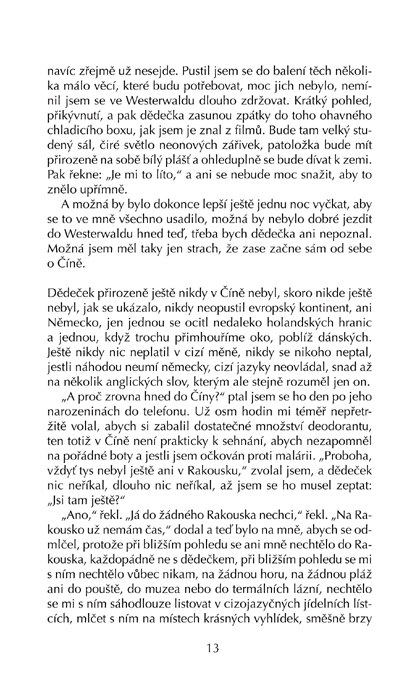 navíc zřejmě už nesejde. Pustil jsem se do balení těch několika málo věcí, které budu potřebovat, moc jich nebylo, nemínil jsem se ve Westerwaldu dlouho zdržovat. Krátký pohled, přikývnutí, a pak dědečka zasunou zpátky do toho ohavného chladicího boxu, jak jsem je znal z filmů. Bude tam velký studený sál, čiré světlo neonových zářivek, patoložka bude mít přirozeně na sobě bílý plášť a ohleduplně se bude dívat k zemi. Pak řekne: „Je mi to líto," a ani se nebude moc snažit, aby to znělo upřímně.

A možná by bylo dokonce lepší ještě jednu noc vyčkat, aby se to ve mně všechno usadilo, možná by nebylo dobré jezdit do Westerwaldu hned teď, třeba bych dědečka ani nepoznal. Možná jsem měl taky jen strach, že zase začne sám od sebe o Číně.

Dědeček přirozeně ještě nikdy v Číně nebyl, skoro nikde ještě nebyl, jak se ukázalo, nikdy neopustil evropský kontinent, ani Německo, jen jednou se ocitl nedaleko holandských hranic a jednou, když trochu přimhouříme oko, poblíž dánských. Ještě nikdy nic neplatil v cizí měně, nikdy se nikoho neptal, jestli náhodou neumí německy, cizí jazyky neovládal, snad až na několik anglických slov, kterým ale stejně rozuměl jen on.

„A proč zrovna hned do Číny?" ptal jsem se ho den po jeho narozeninách do telefonu. Už osm hodin mi téměř nepřetržitě volal, abych si zabalil dostatečné množství deodorantu, ten totiž v Číně není prakticky k sehnání, abych nezapomněl na pořádné boty a jestli jsem očkován proti malárii. „Proboha, vždyť tys nebyl ještě ani v Rakousku," zvolal jsem, a dědeček nic neříkal, dlouho nic neříkal, až jsem se ho musel zeptat: „Jsi tam ještě?"

„Ano," řekl. „Já do žádného Rakouska nechci," řekl. „Na Rakousko už nemám čas," dodal a teď bylo na mně, abych se odmlčel, protože při bližším pohledu se ani mně nechtělo do Rakouska, každopádně ne s dědečkem, při bližším pohledu se mi s ním nechtělo vůbec nikam, na žádnou horu, na žádnou pláž ani do pouště, do muzea nebo do termálních lázní, nechtělo se mi s ním sáhodlouze listovat v cizojazyčných jídelních lístcích, mlčet s ním na místech krásných vyhlídek, směšně brzy

13